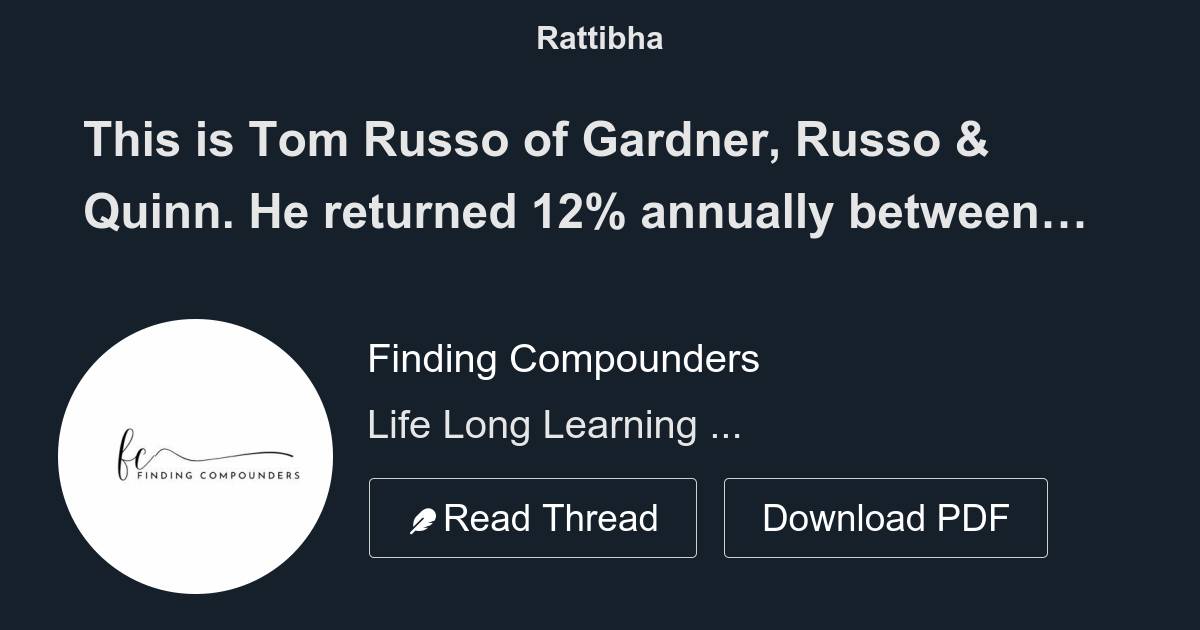 Rattibha

This is Tom Russo of Gardner, Russo & Quinn. He returned 12% annually between…

fc
FINDING COMPOUNDERS

Finding Compounders

Life Long Learning ...

Read Thread

Download PDF